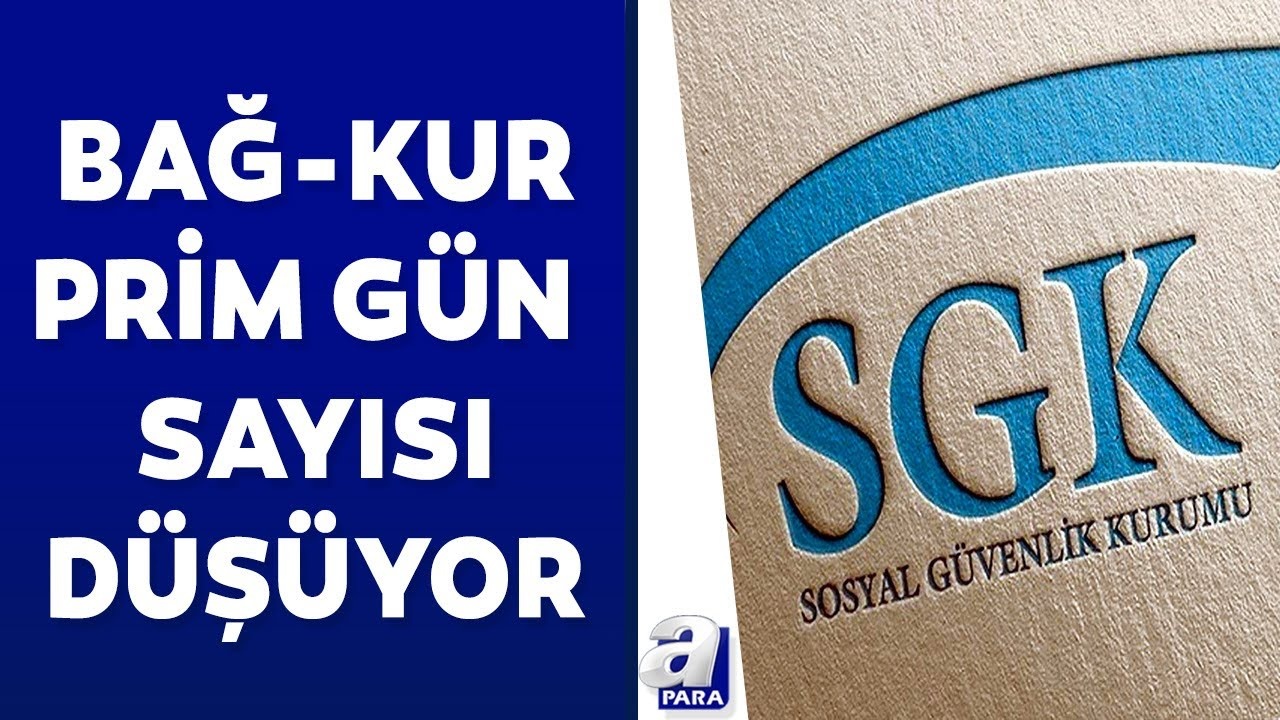 BAĞ-KUR PRİM GÜN SAYISI DÜŞÜYOR

SGK
SOSYAL GÜVENLİK KURUMU

a
PARA